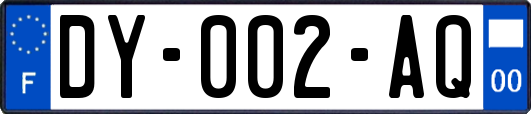 F
DY-002-AQ
00